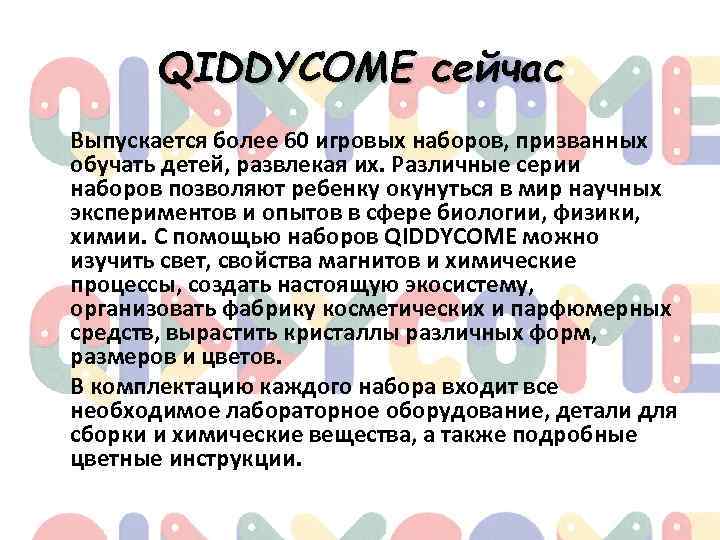 QIDDYCOME сейчас

Выпускается более 60 игровых наборов, призванных обучать детей, развлекая их. Различные серии наборов позволяют ребенку окунуться в мир научных экспериментов и опытов в сфере биологии, физики, химии. С помощью наборов QIDDYCOME можно изучить свет, свойства магнитов и химические процессы, создать настоящую экосистему, организовать фабрику косметических и парфюмерных средств, вырастить кристаллы различных форм, размеров и цветов.

В комплектацию каждого набора входит все необходимое лабораторное оборудование, детали для сборки и химические вещества, а также подробные цветные инструкции.